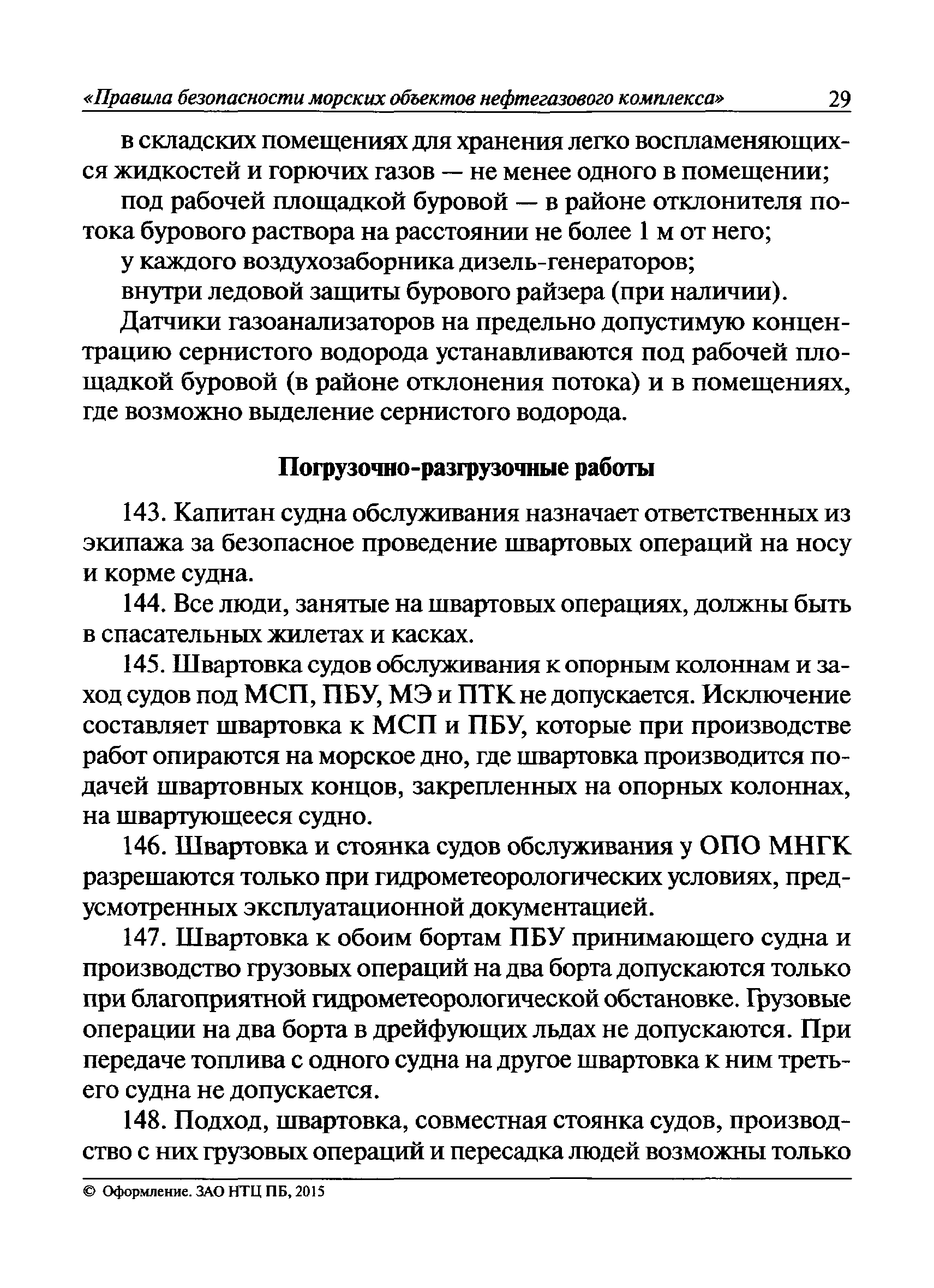 «Правила безопасности морских объектов нефтегазового комплекса» 29

в складских помещениях для хранения легко воспламеняющихся жидкостей и горючих газов — не менее одного в помещении;

под рабочей площадкой буровой — в районе отклонителя потока бурового раствора на расстоянии не более 1 м от него;

у каждого воздухозаборника дизель-генераторов;

внутри ледовой защиты бурового райзера (при наличии).

Датчики газоанализаторов на предельно допустимую концентрацию сернистого водорода устанавливаются под рабочей площадкой буровой (в районе отклонения потока) и в помещениях, где возможно выделение сернистого водорода.

Погрузочно-разгрузочные работы

143. Капитан судна обслуживания назначает ответственных из экипажа за безопасное проведение швартовых операций на носу и корме судна.

144. Все люди, занятые на швартовых операциях, должны быть в спасательных жилетах и касках.

145. Швартовка судов обслуживания к опорным колоннам и заход судов под МСП, ПБУ, МЭ и ПТК не допускается. Исключение составляет швартовка к МСП и ПБУ, которые при производстве работ опираются на морское дно, где швартовка производится подачей швартовных концов, закрепленных на опорных колоннах, на швартующееся судно.

146. Швартовка и стоянка судов обслуживания у ОПО МНГК разрешаются только при гидрометеорологических условиях, предусмотренных эксплуатационной документацией.

147. Швартовка к обоим бортам ПБУ принимающего судна и производство грузовых операций на два борта допускаются только при благоприятной гидрометеорологической обстановке. Грузовые операции на два борта в дрейфующих льдах не допускаются. При передаче топлива с одного судна на другое швартовка к ним третьего судна не допускается.

148. Подход, швартовка, совместная стоянка судов, производство с них грузовых операций и пересадка людей возможны только

© Оформление. ЗАО НТЦ ПБ, 2015